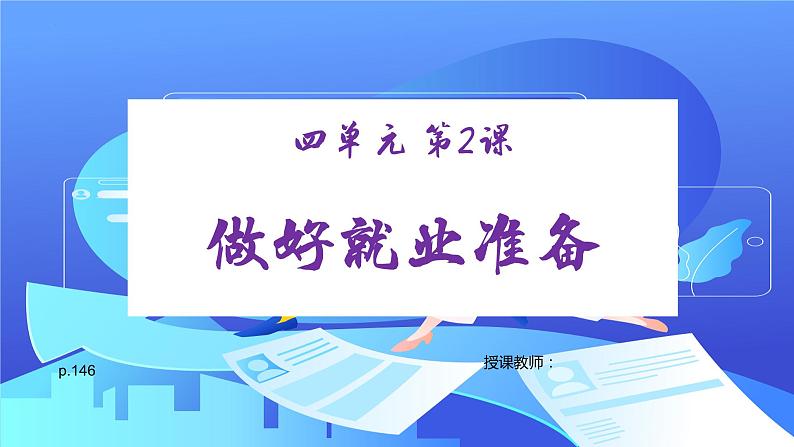 四单元 第2课

做好就业准备

p.146

授课教师：